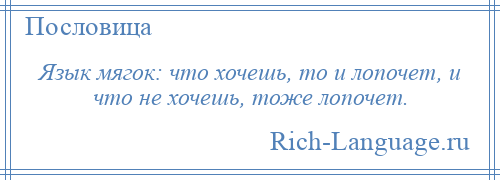 Пословица

Язык мягок: что хочешь, то и лопочет, и что не хочешь, тоже лопочет.

Rich-Language.ru